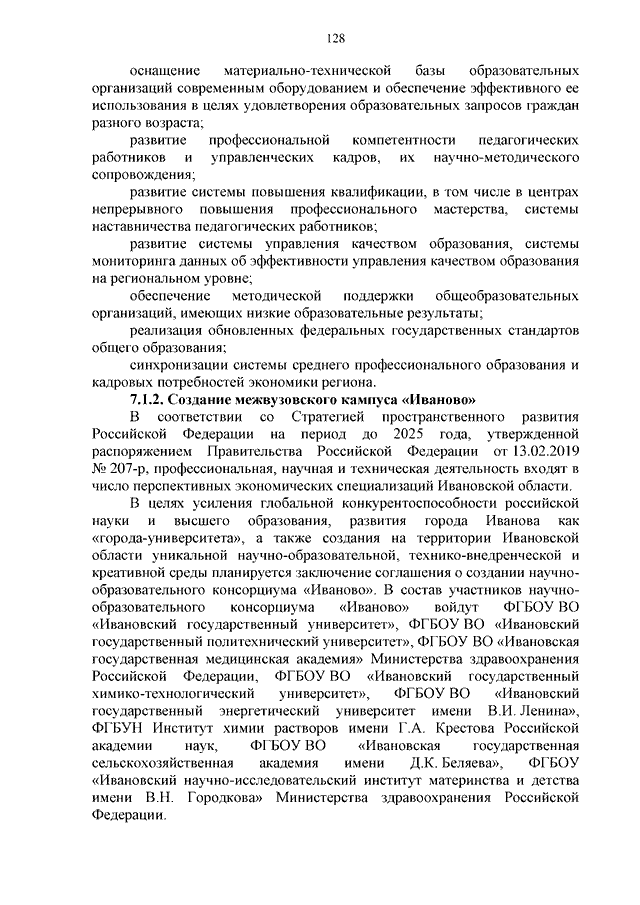 128

оснащение материально-технической базы образовательных организаций современным оборудованием и обеспечение эффективного ее использования в целях удовлетворения образовательных запросов граждан разного возраста;

развитие профессиональной компетентности педагогических работников и управленческих кадров, их научно-методического сопровождения;

развитие системы повышения квалификации, в том числе в центрах непрерывного повышения профессионального мастерства, системы наставничества педагогических работников;

развитие системы управления качеством образования, системы мониторинга данных об эффективности управления качеством образования на региональном уровне;

обеспечение методической поддержки общеобразовательных организаций, имеющих низкие образовательные результаты;

реализация обновленных федеральных государственных стандартов общего образования;

синхронизации системы среднего профессионального образования и кадровых потребностей экономики региона.

7.1.2. Создание межвузовского кампуса «Иваново»

В соответствии со Стратегией пространственного развития Российской Федерации на период до 2025 года, утвержденной распоряжением Правительства Российской Федерации от 13.02.2019 № 207-р, профессиональная, научная и техническая деятельность входят в число перспективных экономических специализаций Ивановской области.

В целях усиления глобальной конкурентоспособности российской науки и высшего образования, развития города Иванова как «города-университета», а также создания на территории Ивановской области уникальной научно-образовательной, технико-внедренческой и креативной среды планируется заключение соглашения о создании научно-образовательного консорциума «Иваново». В состав участников научно-образовательного консорциума «Иваново» войдут ФГБОУ ВО «Ивановский государственный университет», ФГБОУ ВО «Ивановский государственный политехнический университет», ФГБОУ ВО «Ивановская государственная медицинская академия» Министерства здравоохранения Российской Федерации, ФГБОУ ВО «Ивановский государственный химико-технологический университет», ФГБОУ ВО «Ивановский государственный энергетический университет имени В.И. Ленина», ФГБУН Институт химии растворов имени Г.А. Крестова Российской академии наук, ФГБОУ ВО «Ивановская государственная сельскохозяйственная академия имени Д.К. Беляева», ФГБОУ «Ивановский научно-исследовательский институт материнства и детства имени В.Н. Городкова» Министерства здравоохранения Российской Федерации.